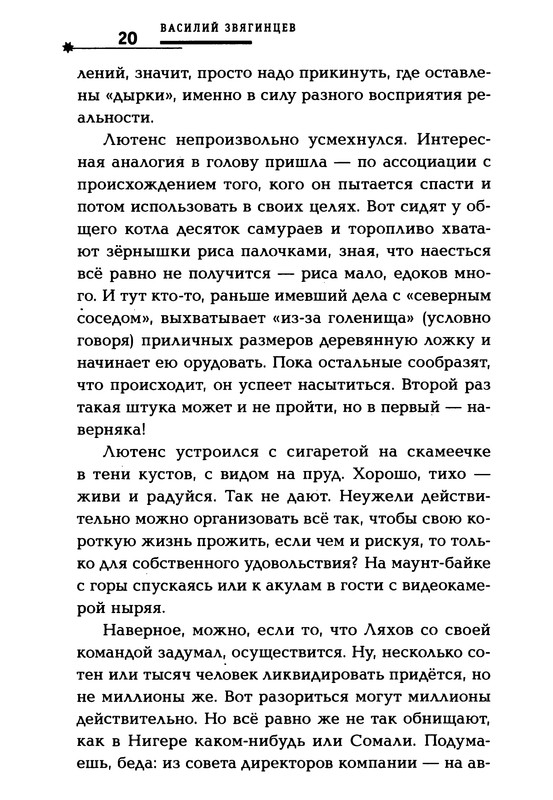 20 ВАСИЛИЙ ЗВЯГИНЦЕВ

лений, значит, просто надо прикинуть, где оставлены «дырки», именно в силу разного восприятия реальности.

Лютенс непроизвольно усмехнулся. Интересная аналогия в голову пришла — по ассоциации с происхождением того, кого он пытается спасти и потом использовать в своих целях. Вот сидят у общего котла десяток самураев и торопливо хватают зёрнышки риса палочками, зная, что наесться всё равно не получится — риса мало, едоков много. И тут кто-то, раньше имевший дела с «северным соседом», выхватывает «из-за голенища» (условно говоря) приличных размеров деревянную ложку и начинает ею орудовать. Пока остальные сообразят, что происходит, он успеет насытиться. Второй раз такая штука может и не пройти, но в первый — наверняка!

Лютенс устроился с сигаретой на скамеечке в тени кустов, с видом на пруд. Хорошо, тихо — живи и радуйся. Так не дают. Неужели действительно можно организовать всё так, чтобы свою короткую жизнь прожить, если чем и рискуя, то только для собственного удовольствия? На маунт-байке с горы спускаясь или к акулам в гости с видеокамерой ныряя.

Наверное, можно, если то, что Ляхов со своей командой задумал, осуществится. Ну, несколько сотен или тысяч человек ликвидировать придётся, но не миллионы же. Вот разориться могут миллионы действительно. Но всё равно же не так обнищают, как в Нигере каком-нибудь или Сомали. Подумаешь, беда: из совета директоров компании — на ав-